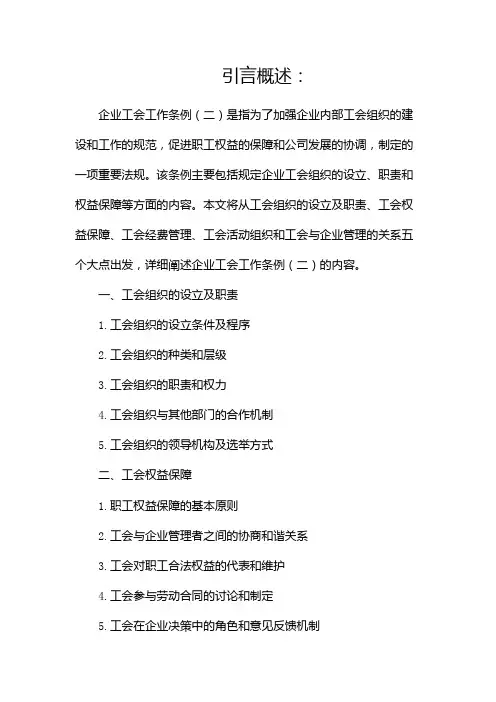 引言概述：

企业工会工作条例（二）是指为了加强企业内部工会组织的建设和工作的规范，促进职工权益的保障和公司发展的协调，制定的一项重要法规。该条例主要包括规定企业工会组织的设立、职责和权益保障等方面的内容。本文将从工会组织的设立及职责、工会权益保障、工会经费管理、工会活动组织和工会与企业管理的关系五个大点出发，详细阐述企业工会工作条例（二）的内容。

一、工会组织的设立及职责

1. 工会组织的设立条件及程序

2. 工会组织的种类和层级

3. 工会组织的职责和权力

4. 工会组织与其他部门的合作机制

5. 工会组织的领导机构及选举方式

二、工会权益保障

1. 职工权益保障的基本原则

2. 工会与企业管理者之间的协商和谐关系

3. 工会对职工合法权益的代表和维护

4. 工会参与劳动合同的讨论和制定

5. 工会在企业决策中的角色和意见反馈机制